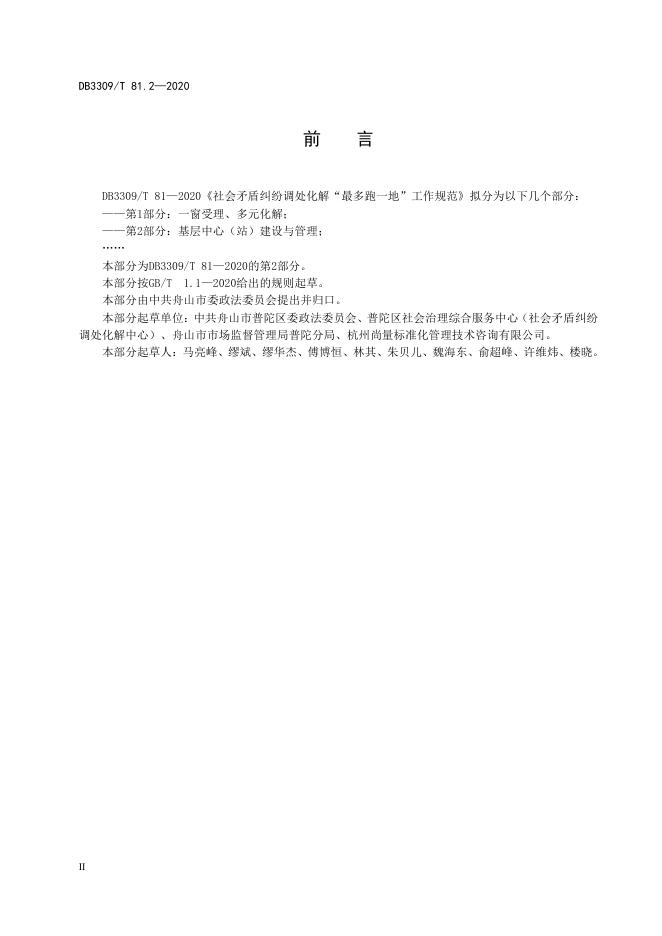 DB3309/T 81.2—2020

前　言

DB3309/T 81—2020《社会矛盾纠纷调处化解“最多跑一地”工作规范》拟分为以下几个部分：
——第1部分：一窗受理、多元化解；
——第2部分：基层中心（站）建设与管理；
……

本部分为DB3309/T 81—2020的第2部分。
本部分按GB/T 1.1—2020给出的规则起草。
本部分由中共舟山市委政法委员会提出并归口。
本部分起草单位：中共舟山市普陀区委政法委员会、普陀区社会治理综合服务中心（社会矛盾纠纷调处化解中心）、舟山市市场监督管理局普陀分局、杭州尚量标准化管理技术咨询有限公司。
本部分起草人：马亮峰、缪斌、缪华杰、傅博恒、林其、朱贝儿、魏海东、俞超峰、许维炜、楼晓。

II